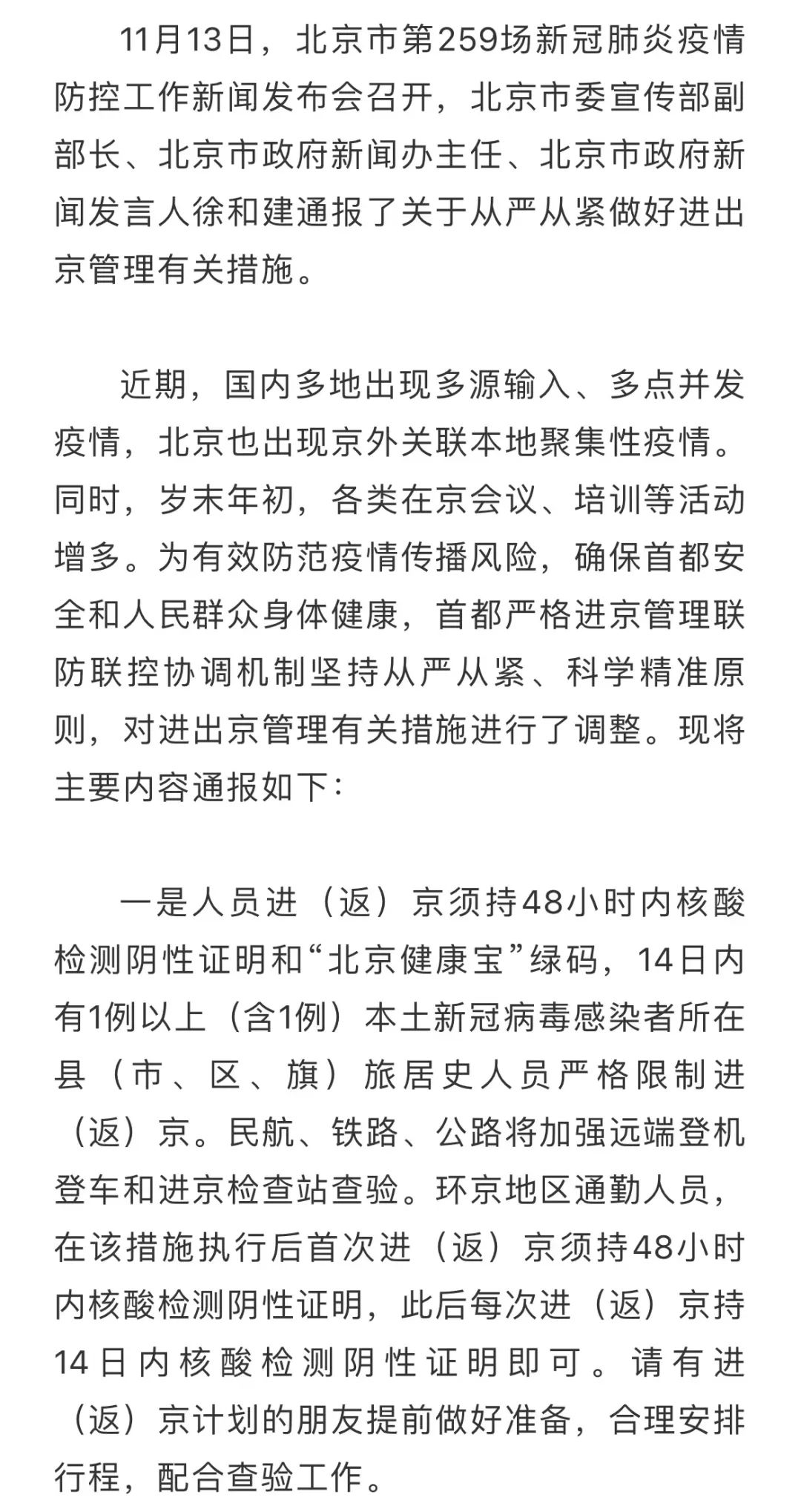 11月13日，北京市第259场新冠肺炎疫情防控工作新闻发布会召开，北京市委宣传部副部长、北京市政府新闻办主任、北京市政府新闻发言人徐和建通报了关于从严从紧做好进出京管理有关措施。

近期，国内多地出现多源输入、多点并发疫情，北京也出现京外关联本地聚集性疫情。同时，岁末年初，各类在京会议、培训等活动增多。为有效防范疫情传播风险，确保首都安全和人民群众身体健康，首都严格进京管理联防联控协调机制坚持从严从紧、科学精准原则，对进出京管理有关措施进行了调整。现将主要内容通报如下：

一是人员进（返）京须持48小时内核酸检测阴性证明和“北京健康宝”绿码，14日内有1例以上（含1例）本土新冠病毒感染者所在县（市、区、旗）旅居史人员严格限制进（返）京。民航、铁路、公路将加强远端登机登车和进京检查站查验。环京地区通勤人员，在该措施执行后首次进（返）京须持48小时内核酸检测阴性证明，此后每次进（返）京持14日内核酸检测阴性证明即可。请有进（返）京计划的朋友提前做好准备，合理安排行程，配合查验工作。